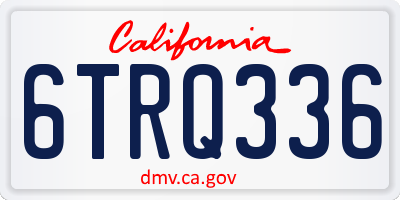 California

6TRQ336

dmv.ca.gov